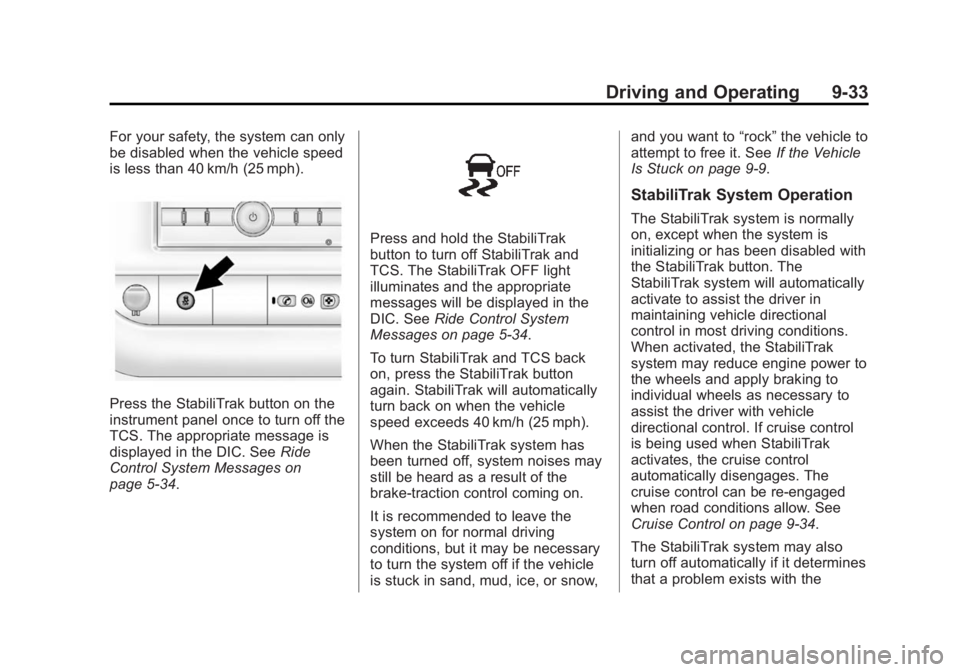 Driving and Operating 9-33

For your safety, the system can only be disabled when the vehicle speed is less than 40 km/h (25 mph).

Press the StabiliTrak button on the instrument panel once to turn off the TCS. The appropriate message is displayed in the DIC. See Ride Control System Messages on page 5-34.

OFF

Press and hold the StabiliTrak button to turn off StabiliTrak and TCS. The StabiliTrak OFF light illuminates and the appropriate messages will be displayed in the DIC. See Ride Control System Messages on page 5-34.

To turn StabiliTrak and TCS back on, press the StabiliTrak button again. StabiliTrak will automatically turn back on when the vehicle speed exceeds 40 km/h (25 mph).

When the StabiliTrak system has been turned off, system noises may still be heard as a result of the brake-traction control coming on.

It is recommended to leave the system on for normal driving conditions, but it may be necessary to turn the system off if the vehicle is stuck in sand, mud, ice, or snow, and you want to “rock” the vehicle to attempt to free it. See If the Vehicle Is Stuck on page 9-9.

StabiliTrak System Operation

The StabiliTrak system is normally on, except when the system is initializing or has been disabled with the StabiliTrak button. The StabiliTrak system will automatically activate to assist the driver in maintaining vehicle directional control in most driving conditions. When activated, the StabiliTrak system may reduce engine power to the wheels and apply braking to individual wheels as necessary to assist the driver with vehicle directional control. If cruise control is being used when StabiliTrak activates, the cruise control automatically disengages. The cruise control can be re-engaged when road conditions allow. See Cruise Control on page 9-34.

The StabiliTrak system may also turn off automatically if it determines that a problem exists with the

carmanualsonline.info